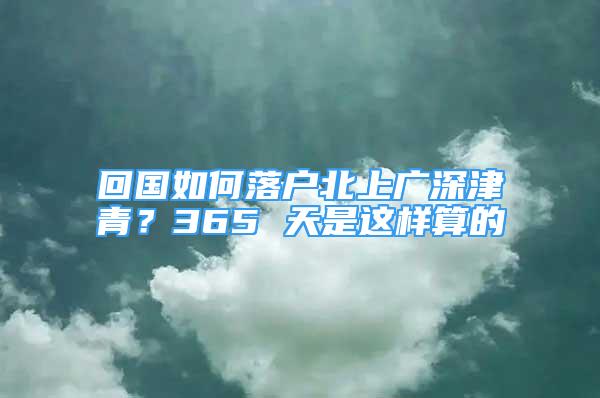 回国如何落户北上广深津青？365 天是这样算的